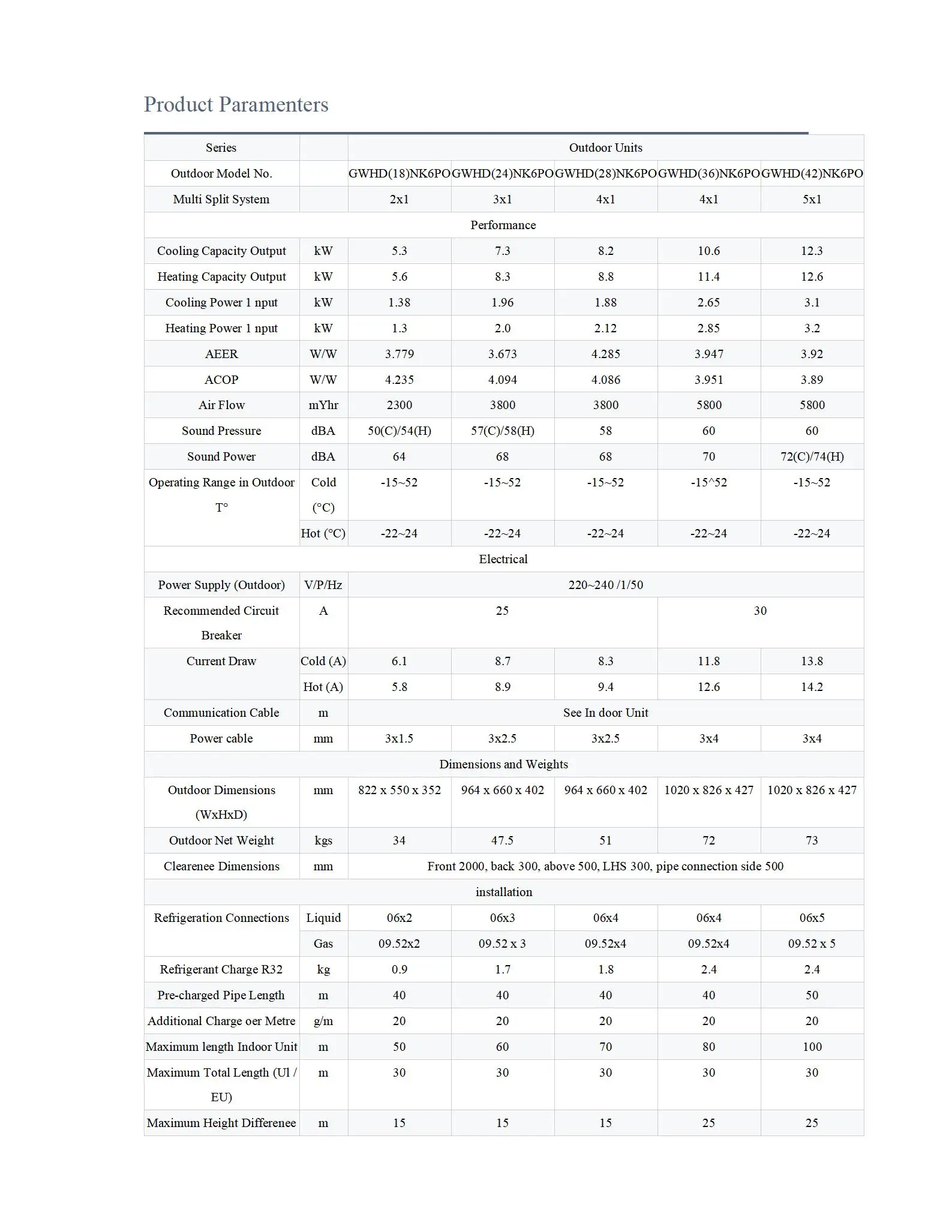 Product Paramenters

| Series | | Outdoor Units | | | | |
|---|---|---|---|---|---|---|
| Outdoor Model No. | | GWHD(18)NK6PO | GWHD(24)NK6PO | GWHD(28)NK6PO | GWHD(36)NK6PO | GWHD(42)NK6PO |
| Multi Split System | | 2x1 | 3x1 | 4x1 | 4x1 | 5x1 |
| Performance | | | | | | |
| Cooling Capacity Output | kW | 5.3 | 7.3 | 8.2 | 10.6 | 12.3 |
| Heating Capacity Output | kW | 5.6 | 8.3 | 8.8 | 11.4 | 12.6 |
| Cooling Power 1 nput | kW | 1.38 | 1.96 | 1.88 | 2.65 | 3.1 |
| Heating Power 1 nput | kW | 1.3 | 2.0 | 2.12 | 2.85 | 3.2 |
| AEER | W/W | 3.779 | 3.673 | 4.285 | 3.947 | 3.92 |
| ACOP | W/W | 4.235 | 4.094 | 4.086 | 3.951 | 3.89 |
| Air Flow | mYhr | 2300 | 3800 | 3800 | 5800 | 5800 |
| Sound Pressure | dBA | 50(C)/54(H) | 57(C)/58(H) | 58 | 60 | 60 |
| Sound Power | dBA | 64 | 68 | 68 | 70 | 72(C)/74(H) |
| Operating Range in Outdoor T° | Cold (°C) | -15~52 | -15~52 | -15~52 | -15^52 | -15~52 |
| | Hot (°C) | -22~24 | -22~24 | -22~24 | -22~24 | -22~24 |
| Electrical | | | | | | |
| Power Supply (Outdoor) | V/P/Hz | 220~240 /1/50 | | | | |
| Recommended Circuit Breaker | A | 25 | | | 30 | |
| Current Draw | Cold (A) | 6.1 | 8.7 | 8.3 | 11.8 | 13.8 |
| | Hot (A) | 5.8 | 8.9 | 9.4 | 12.6 | 14.2 |
| Communication Cable | m | See In door Unit | | | | |
| Power cable | mm | 3x1.5 | 3x2.5 | 3x2.5 | 3x4 | 3x4 |
| Dimensions and Weights | | | | | | |
| Outdoor Dimensions (WxHxD) | mm | 822 x 550 x 352 | 964 x 660 x 402 | 964 x 660 x 402 | 1020 x 826 x 427 | 1020 x 826 x 427 |
| Outdoor Net Weight | kgs | 34 | 47.5 | 51 | 72 | 73 |
| Clearenee Dimensions | mm | Front 2000, back 300, above 500, LHS 300, pipe connection side 500 | | | | |
| installation | | | | | | |
| Refrigeration Connections | Liquid | 06x2 | 06x3 | 06x4 | 06x4 | 06x5 |
| | Gas | 09.52x2 | 09.52 x 3 | 09.52x4 | 09.52x4 | 09.52 x 5 |
| Refrigerant Charge R32 | kg | 0.9 | 1.7 | 1.8 | 2.4 | 2.4 |
| Pre-charged Pipe Length | m | 40 | 40 | 40 | 40 | 50 |
| Additional Charge oer Metre | g/m | 20 | 20 | 20 | 20 | 20 |
| Maximum length Indoor Unit | m | 50 | 60 | 70 | 80 | 100 |
| Maximum Total Length (Ul / EU) | m | 30 | 30 | 30 | 30 | 30 |
| Maximum Height Differenee | m | 15 | 15 | 15 | 25 | 25 |